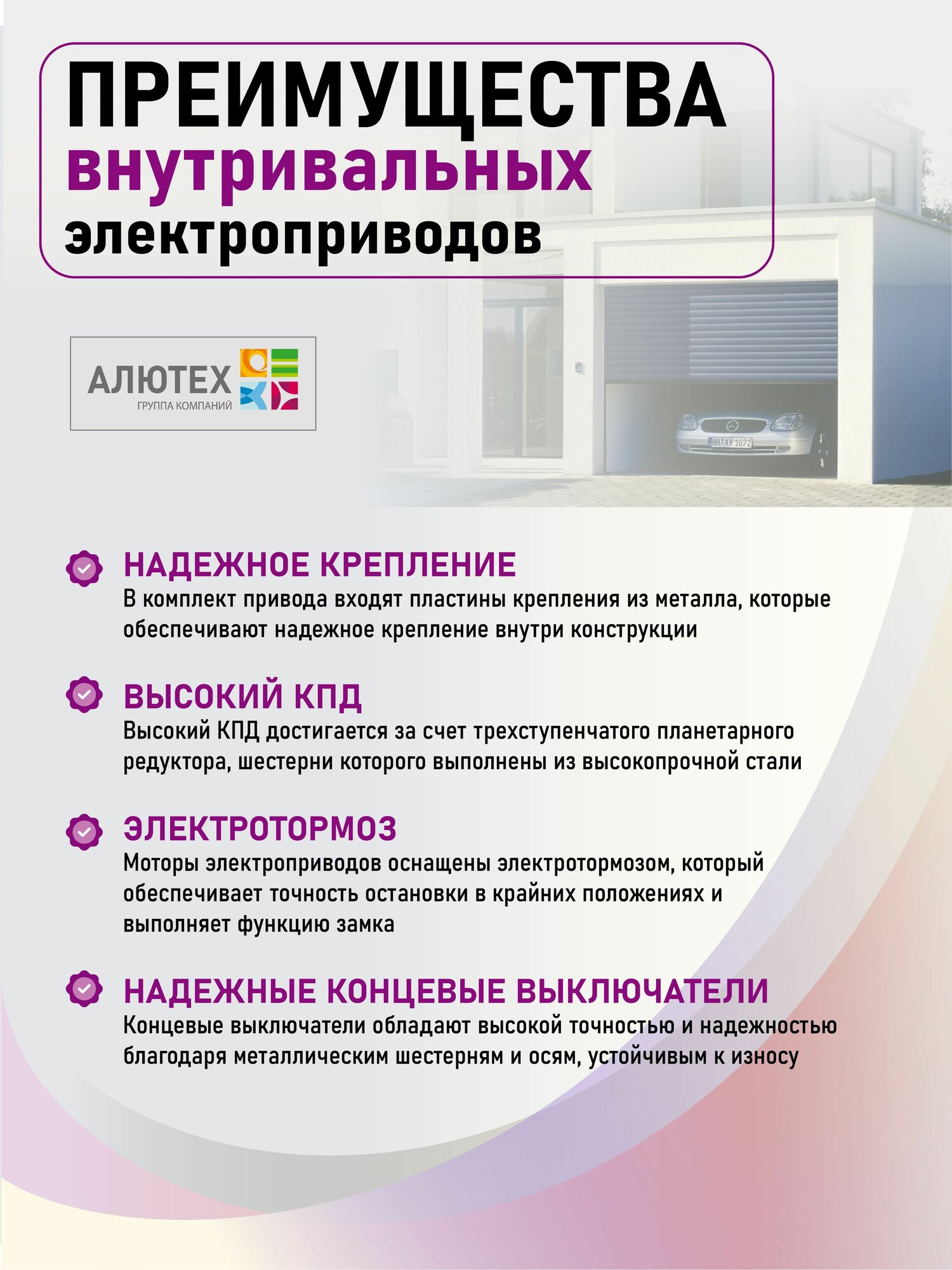 ПРЕИМУЩЕСТВА
внутривальных
электроприводов

АЛЮТЕХ
ГРУППА КОМПАНИЙ

HH XY 1072

НАДЕЖНОЕ КРЕПЛЕНИЕ
В комплект привода входят пластины крепления из металла, которые обеспечивают надежное крепление внутри конструкции

ВЫСОКИЙ КПД
Высокий КПД достигается за счет трехступенчатого планетарного редуктора, шестерни которого выполнены из высокопрочной стали

ЭЛЕКТРОТОРМОЗ
Моторы электроприводов оснащены электротормозом, который обеспечивает точность остановки в крайних положениях и выполняет функцию замка

НАДЕЖНЫЕ КОНЦЕВЫЕ ВЫКЛЮЧАТЕЛИ
Концевые выключатели обладают высокой точностью и надежностью благодаря металлическим шестерням и осям, устойчивым к износу